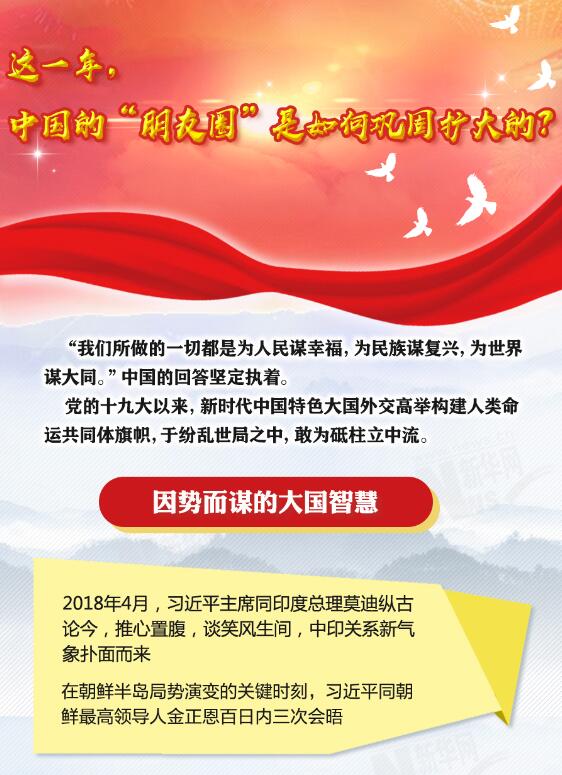 这一年，
中国的“朋友圈”是如何巩固扩大的？

“我们所做的一切都是为人民谋幸福，为民族谋复兴，为世界谋大同。”中国的回答坚定执着。

党的十九大以来，新时代中国特色大国外交高举构建人类命运共同体旗帜，于纷乱世局之中，敢为砥柱立中流。

新华网

因势而谋的大国智慧

2018年4月，习近平主席同印度总理莫迪纵古论今，推心置腹，谈笑风生间，中印关系新气象扑面而来

在朝鲜半岛局势演变的关键时刻，习近平同朝鲜最高领导人金正恩百日内三次会晤

新华网